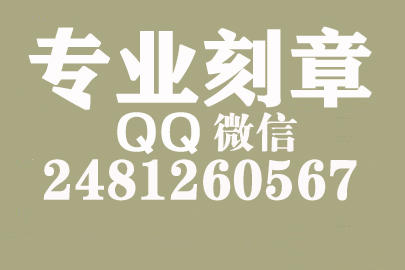 专业刻章
QQ 微信
2481260567